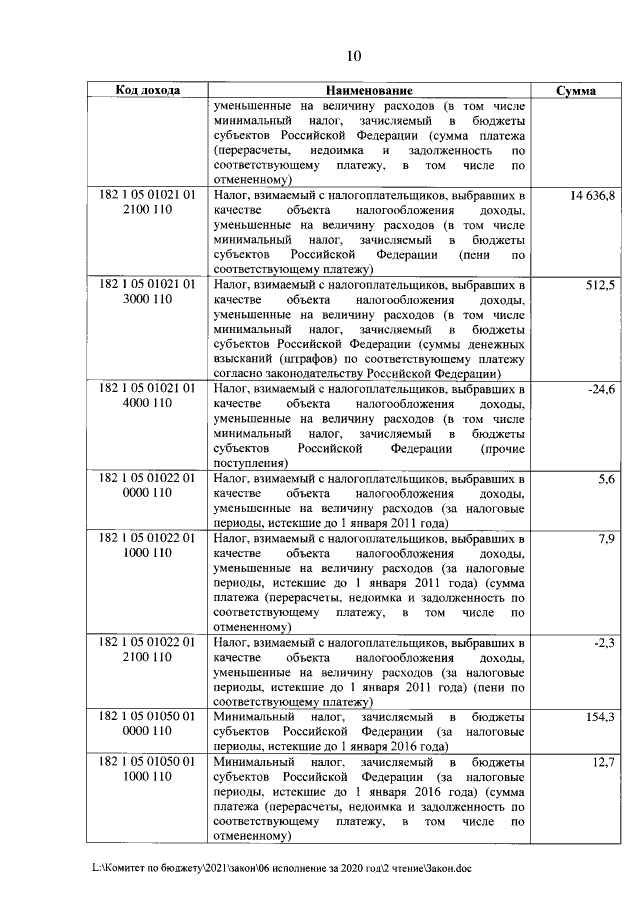 10

| Код дохода | Наименование | Сумма |
|---|---|---|
|  | уменьшенные на величину расходов (в том числе минимальный налог, зачисляемый в бюджеты субъектов Российской Федерации (сумма платежа (перерасчеты, недоимка и задолженность по соответствующему платежу, в том числе по отмененному) |  |
| 182 1 05 01021 01 2100 110 | Налог, взимаемый с налогоплательщиков, выбравших в качестве объекта налогообложения доходы, уменьшенные на величину расходов (в том числе минимальный налог, зачисляемый в бюджеты субъектов Российской Федерации (пени по соответствующему платежу) | 14 636,8 |
| 182 1 05 01021 01 3000 110 | Налог, взимаемый с налогоплательщиков, выбравших в качестве объекта налогообложения доходы, уменьшенные на величину расходов (в том числе минимальный налог, зачисляемый в бюджеты субъектов Российской Федерации (суммы денежных взысканий (штрафов) по соответствующему платежу согласно законодательству Российской Федерации) | 512,5 |
| 182 1 05 01021 01 4000 110 | Налог, взимаемый с налогоплательщиков, выбравших в качестве объекта налогообложения доходы, уменьшенные на величину расходов (в том числе минимальный налог, зачисляемый в бюджеты субъектов Российской Федерации (прочие поступления) | -24,6 |
| 182 1 05 01022 01 0000 110 | Налог, взимаемый с налогоплательщиков, выбравших в качестве объекта налогообложения доходы, уменьшенные на величину расходов (за налоговые периоды, истекшие до 1 января 2011 года) | 5,6 |
| 182 1 05 01022 01 1000 110 | Налог, взимаемый с налогоплательщиков, выбравших в качестве объекта налогообложения доходы, уменьшенные на величину расходов (за налоговые периоды, истекшие до 1 января 2011 года) (сумма платежа (перерасчеты, недоимка и задолженность по соответствующему платежу, в том числе по отмененному) | 7,9 |
| 182 1 05 01022 01 2100 110 | Налог, взимаемый с налогоплательщиков, выбравших в качестве объекта налогообложения доходы, уменьшенные на величину расходов (за налоговые периоды, истекшие до 1 января 2011 года) (пени по соответствующему платежу) | -2,3 |
| 182 1 05 01050 01 0000 110 | Минимальный налог, зачисляемый в бюджеты субъектов Российской Федерации (за налоговые периоды, истекшие до 1 января 2016 года) | 154,3 |
| 182 1 05 01050 01 1000 110 | Минимальный налог, зачисляемый в бюджеты субъектов Российской Федерации (за налоговые периоды, истекшие до 1 января 2016 года) (сумма платежа (перерасчеты, недоимка и задолженность по соответствующему платежу, в том числе по отмененному) | 12,7 |

L:\Комитет по бюджету\2021\закон\06 исполнение за 2020 год\2 чтение\Закон.doc